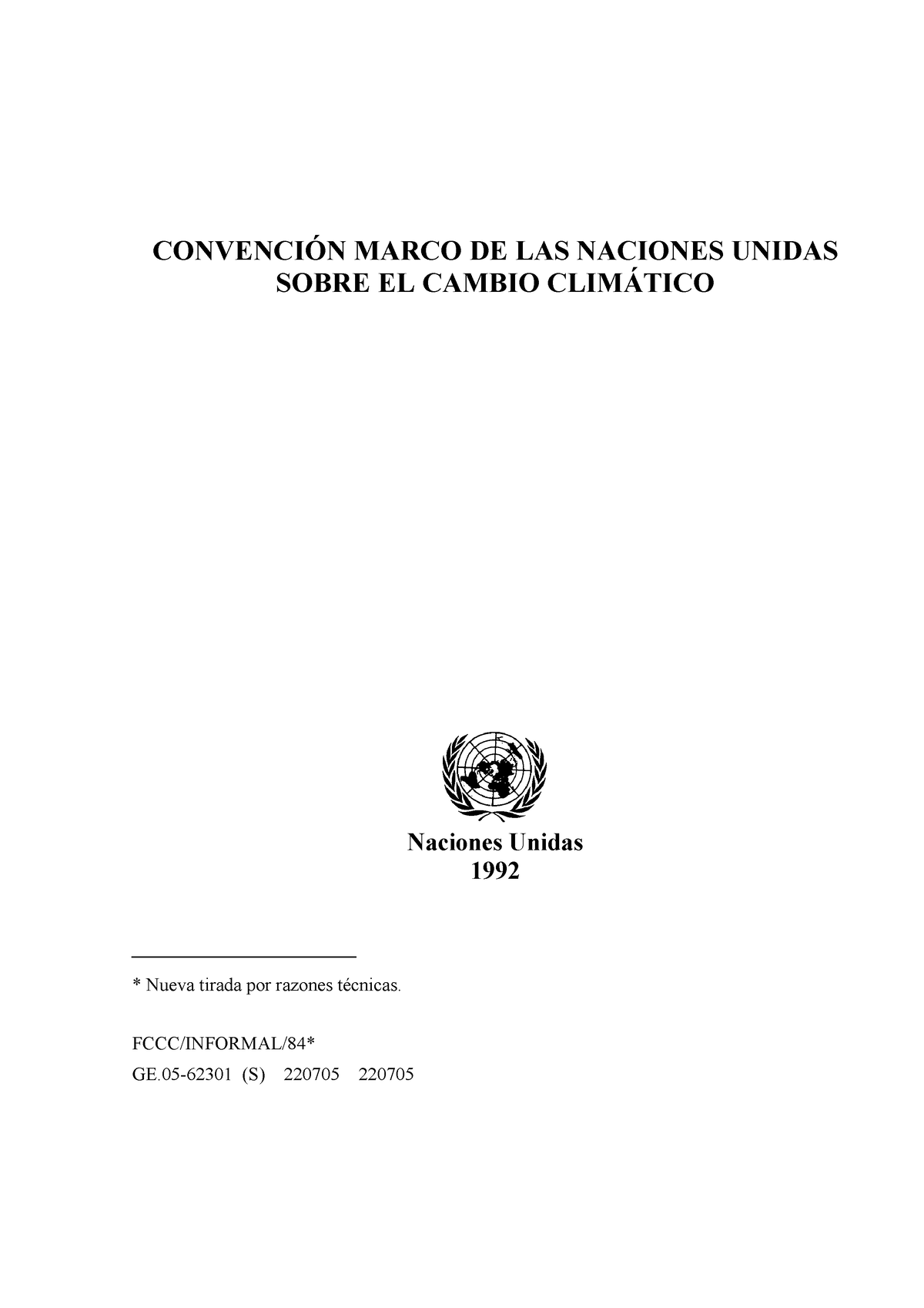 CONVENCIÓN MARCO DE LAS NACIONES UNIDAS
SOBRE EL CAMBIO CLIMÁTICO

Naciones Unidas
1992

* Nueva tirada por razones técnicas.

FCCC/INFORMAL/84*
GE.05-62301 (S) 220705 220705